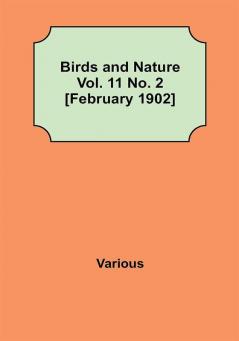 Birds and Nature
Vol. 11 No. 2
[February 1902]

Various